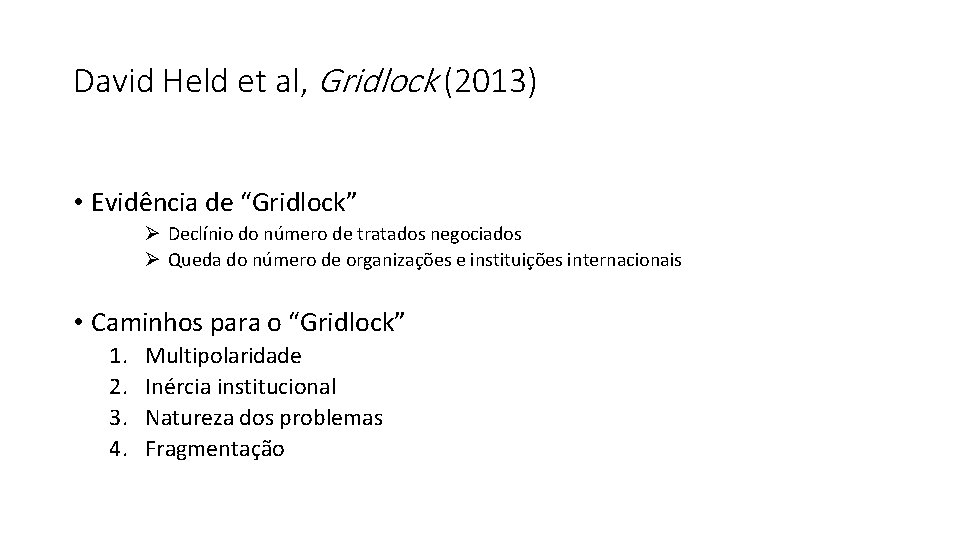 David Held et al, Gridlock (2013)

• Evidência de “Gridlock”
➢ Declínio do número de tratados negociados
➢ Queda do número de organizações e instituições internacionais

• Caminhos para o “Gridlock”
1. Multipolaridade
2. Inércia institucional
3. Natureza dos problemas
4. Fragmentação